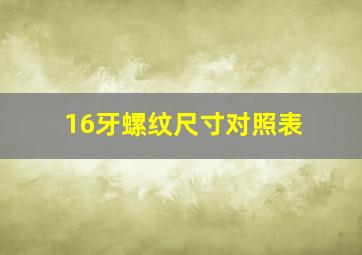 16牙螺纹尺寸对照表